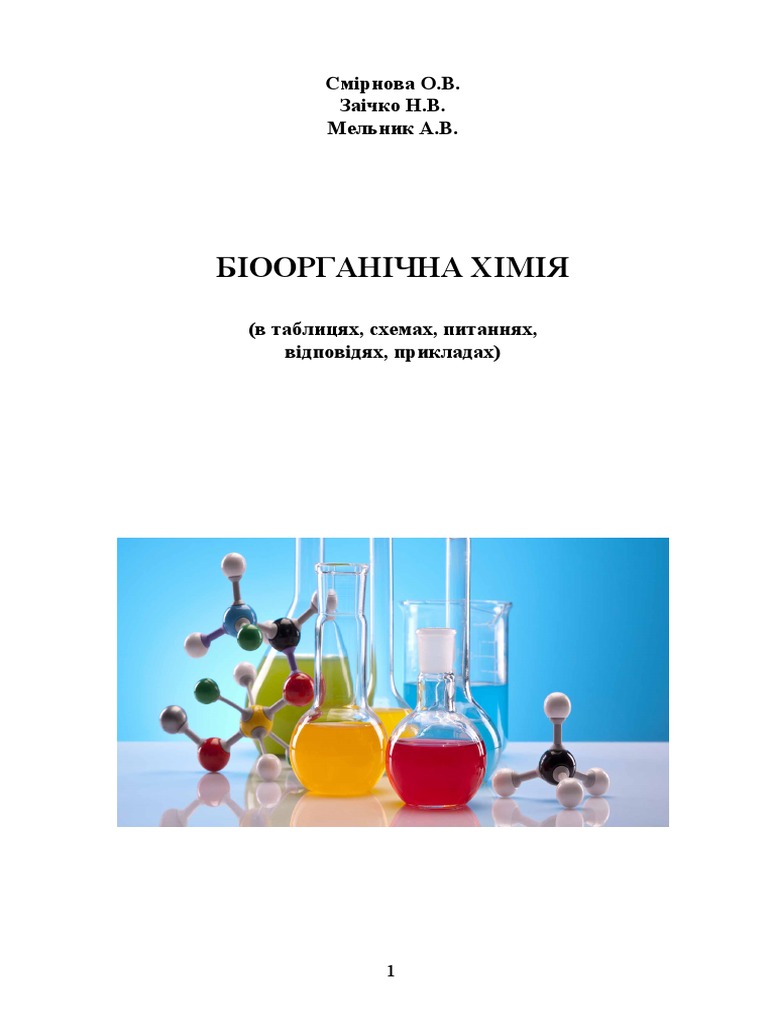 Смірнова О.В.
Заічко Н.В.
Мельник А.В.

БІООРГАНІЧНА ХІМІЯ

(в таблицях, схемах, питаннях, відповідях, прикладах)

1